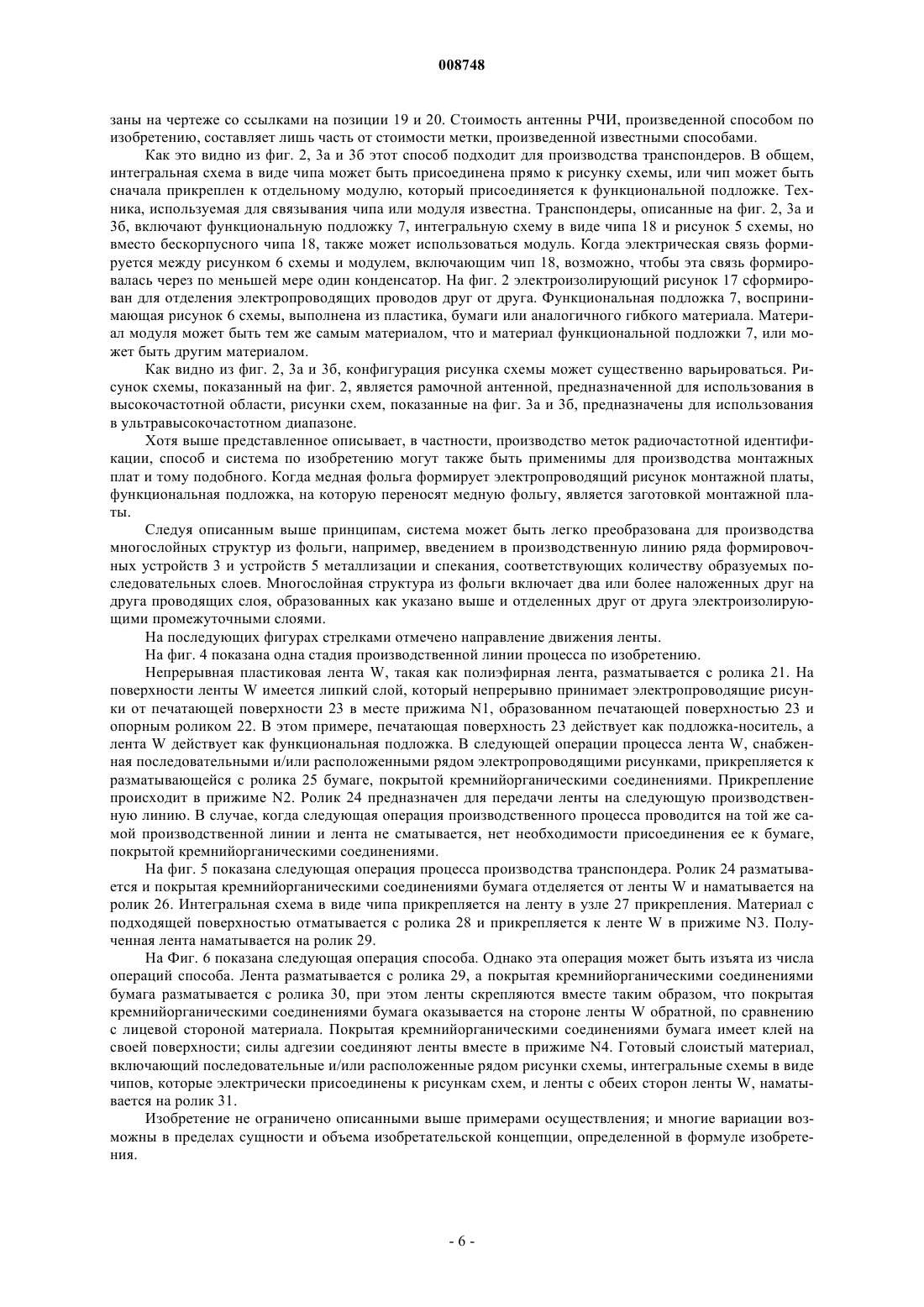 008748

заны на чертеже со ссылками на позиции 19 и 20. Стоимость антенны РЧИ, произведенной способом по изобретению, составляет лишь часть от стоимости метки, произведенной известными способами.

Как это видно из фиг. 2, 3а и 3б этот способ подходит для производства транспондеров. В общем, интегральная схема в виде чипа может быть присоединена прямо к рисунку схемы, или чип может быть сначала прикреплен к отдельному модулю, который присоединяется к функциональной подложке. Техника, используемая для связывания чипа или модуля известна. Транспондеры, описанные на фиг. 2, 3а и 3б, включают функциональную подложку 7, интегральную схему в виде чипа 18 и рисунок 5 схемы, но вместо бескорпусного чипа 18, также может использоваться модуль. Когда электрическая связь формируется между рисунком 6 схемы и модулем, включающим чип 18, возможно, чтобы эта связь формировалась через по меньшей мере один конденсатор. На фиг. 2 электроизолирующий рисунок 17 сформирован для отделения электропроводящих проводов друг от друга. Функциональная подложка 7, воспринимающая рисунок 6 схемы, выполнена из пластика, бумаги или аналогичного гибкого материала. Материал модуля может быть тем же самым материалом, что и материал функциональной подложки 7, или может быть другим материалом.

Как видно из фиг. 2, 3а и 3б, конфигурация рисунка схемы может существенно варьироваться. Рисунок схемы, показанный на фиг. 2, является рамочной антенной, предназначенной для использования в высокочастотной области, рисунки схем, показанные на фиг. 3а и 3б, предназначены для использования в ультравысокочастотном диапазоне.

Хотя выше представленное описывает, в частности, производство меток радиочастотной идентификации, способ и система по изобретению могут также быть применимы для производства монтажных плат и тому подобного. Когда медная фольга формирует электропроводящий рисунок монтажной платы, функциональная подложка, на которую переносят медную фольгу, является заготовкой монтажной платы.

Следуя описанным выше принципам, система может быть легко преобразована для производства многослойных структур из фольги, например, введением в производственную линию ряда формировочных устройств 3 и устройств 5 металлизации и спекания, соответствующих количеству образуемых последовательных слоев. Многослойная структура из фольги включает два или более наложенных друг на друга проводящих слоя, образованных как указано выше и отделенных друг от друга электроизолирующими промежуточными слоями.

На последующих фигурах стрелками отмечено направление движения ленты.

На фиг. 4 показана одна стадия производственной линии процесса по изобретению.

Непрерывная пластиковая лента W, такая как полиэфирная лента, разматывается с ролика 21. На поверхности ленты W имеется липкий слой, который непрерывно принимает электропроводящие рисунки от печатающей поверхности 23 в месте прижима N1, образованном печатающей поверхностью 23 и опорным роликом 22. В этом примере, печатающая поверхность 23 действует как подложка-носитель, а лента W действует как функциональная подложка. В следующей операции процесса лента W, снабженная последовательными и/или расположенными рядом электропроводящими рисунками, прикрепляется к разматывающейся с ролика 25 бумаге, покрытой кремнийорганическими соединениями. Прикрепление происходит в прижиме N2. Ролик 24 предназначен для передачи ленты на следующую производственную линию. В случае, когда следующая операция производственного процесса проводится на той же самой производственной линии и лента не сматывается, нет необходимости присоединения ее к бумаге, покрытой кремнийорганическими соединениями.

На фиг. 5 показана следующая операция процесса производства транспондера. Ролик 24 разматывается и покрытая кремнийорганическими соединениями бумага отделяется от ленты W и наматывается на ролик 26. Интегральная схема в виде чипа прикрепляется на ленту в узле 27 прикрепления. Материал с подходящей поверхностью отматывается с ролика 28 и прикрепляется к ленте W в прижиме N3. Полученная лента наматывается на ролик 29.

На Фиг. 6 показана следующая операция способа. Однако эта операция может быть изъята из числа операций способа. Лента разматывается с ролика 29, а покрытая кремнийорганическими соединениями бумага разматывается с ролика 30, при этом ленты скрепляются вместе таким образом, что покрытая кремнийорганическими соединениями бумага оказывается на стороне ленты W обратной, по сравнению с лицевой стороной материала. Покрытая кремнийорганическими соединениями бумага имеет клей на своей поверхности; силы адгезии соединяют ленты вместе в прижиме N4. Готовый слоистый материал, включающий последовательные и/или расположенные рядом рисунки схемы, интегральные схемы в виде чипов, которые электрически присоединены к рисункам схем, и ленты с обеих сторон ленты W, наматывается на ролик 31.

Изобретение не ограничено описанными выше примерами осуществления; и многие вариации возможны в пределах сущности и объема изобретательской концепции, определенной в формуле изобретения.

- 6 -